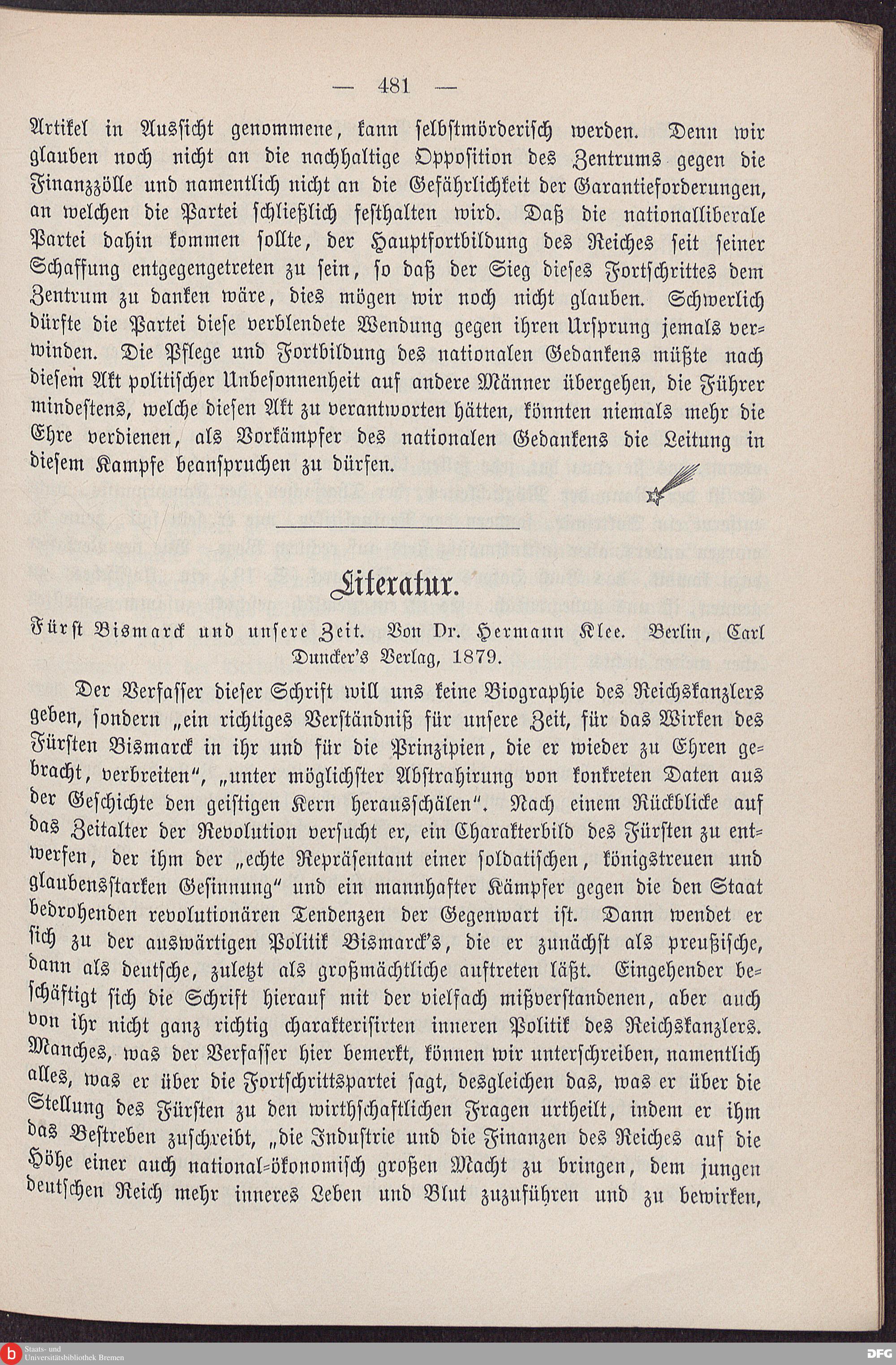 — 481 —

Artikel in Aussicht genommene, kann selbstmörderisch werden. Denn wir glauben noch nicht an die nachhaltige Opposition des Zentrums gegen die Finanzzölle und namentlich nicht an die Gefährlichkeit der Garantieforderungen, an welchen die Partei schließlich festhalten wird. Daß die nationalliberale Partei dahin kommen sollte, der Hauptfortbildung des Reiches seit seiner Schaffung entgegengetreten zu sein, so daß der Sieg dieses Fortschrittes dem Zentrum zu danken wäre, dies mögen wir noch nicht glauben. Schwerlich dürfte die Partei diese verblendete Wendung gegen ihren Ursprung jemals verwinden. Die Pflege und Fortbildung des nationalen Gedankens müßte nach diesem Akt politischer Unbesonnenheit auf andere Männer übergehen, die Führer mindestens, welche diesen Akt zu verantworten hätten, könnten niemals mehr die Ehre verdienen, als Vorkämpfer des nationalen Gedankens die Leitung in diesem Kampfe beanspruchen zu dürfen.

Literatur.

Fürst Bismarck und unsere Zeit. Von Dr. Hermann Klee. Berlin, Carl Duncker's Verlag, 1879.

Der Verfasser dieser Schrift will uns keine Biographie des Reichskanzlers geben, sondern „ein richtiges Verständniß für unsere Zeit, für das Wirken des Fürsten Bismarck in ihr und für die Prinzipien, die er wieder zu Ehren gebracht, verbreiten", „unter möglichster Abstrahirung von konkreten Daten aus der Geschichte den geistigen Kern herausschälen". Nach einem Rückblicke auf das Zeitalter der Revolution versucht er, ein Charakterbild des Fürsten zu entwerfen, der ihm der „echte Repräsentant einer soldatischen, königstreuen und glaubensstarken Gesinnung" und ein mannhafter Kämpfer gegen die den Staat bedrohenden revolutionären Tendenzen der Gegenwart ist. Dann wendet er sich zu der auswärtigen Politik Bismarck's, die er zunächst als preußische, dann als deutsche, zuletzt als großmächtliche auftreten läßt. Eingehender beschäftigt sich die Schrift hierauf mit der vielfach mißverstandenen, aber auch von ihr nicht ganz richtig charakterisirten inneren Politik des Reichskanzlers. Manches, was der Verfasser hier bemerkt, können wir unterschreiben, namentlich alles, was er über die Fortschrittspartei sagt, desgleichen das, was er über die Stellung des Fürsten zu den wirthschaftlichen Fragen urtheilt, indem er ihm das Bestreben zuschreibt, „die Industrie und die Finanzen des Reiches auf die Höhe einer auch national-ökonomisch großen Macht zu bringen, dem jungen deutschen Reich mehr inneres Leben und Blut zuzuführen und zu bewirken,

Staats- und Universitätsbibliothek Bremen
DFG